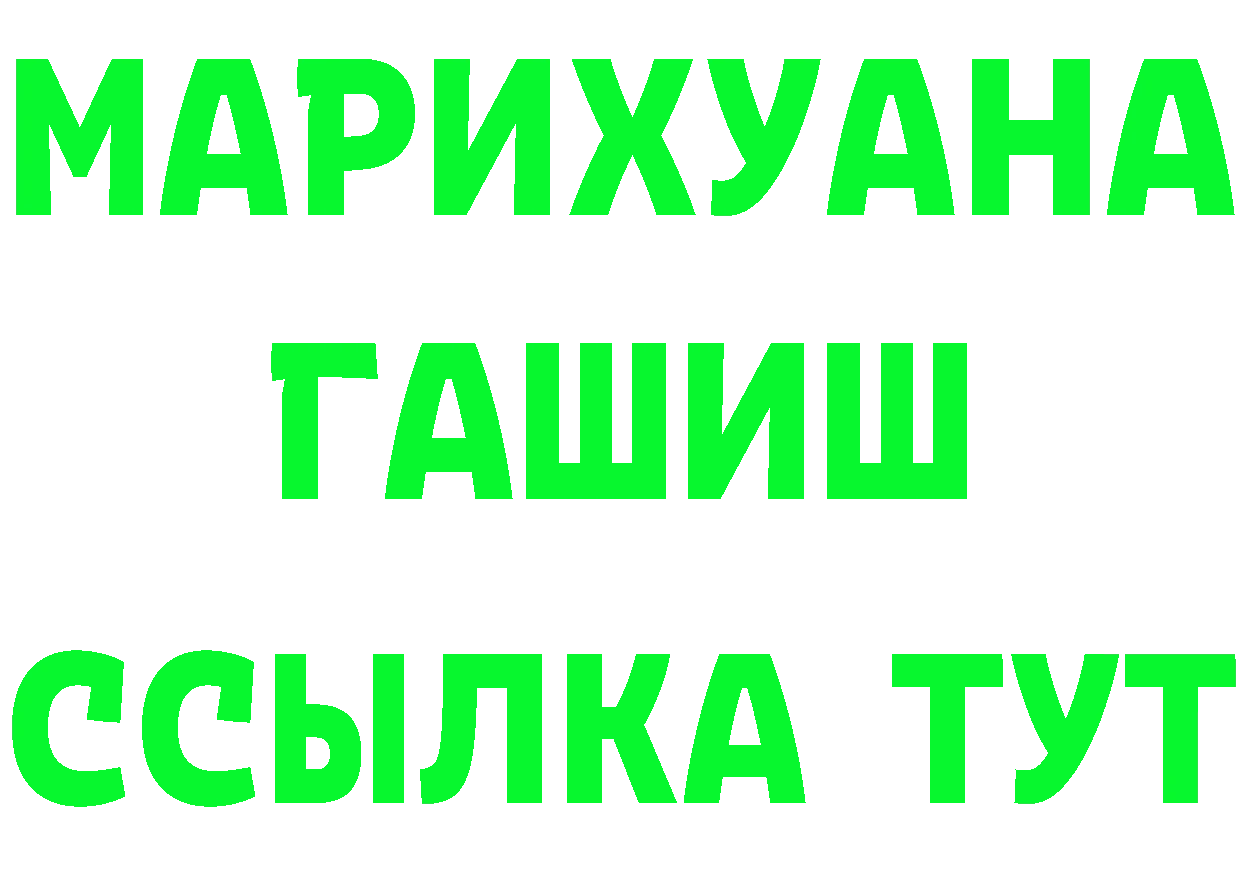 МАРИХУАНА
ГАШИШ
ССЫЛКА ТУТ